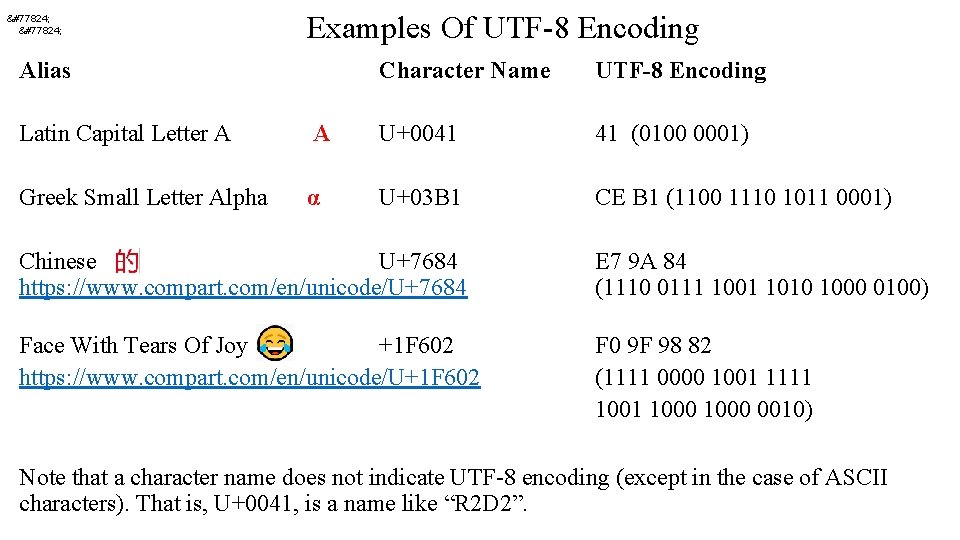 &#77824;
&#77824;

Examples Of UTF-8 Encoding

| Alias | | Character Name | UTF-8 Encoding |
|---|---|---|---|
| Latin Capital Letter A | A | U+0041 | 41 (0100 0001) |
| Greek Small Letter Alpha | α | U+03B1 | CE B1 (1100 1110 1011 0001) |
| Chinese 的 https://www.compart.com/en/unicode/U+7684 | | U+7684 | E7 9A 84 (1110 0111 1001 1010 1000 0100) |
| Face With Tears Of Joy 😂 https://www.compart.com/en/unicode/U+1F602 | | +1F602 | F0 9F 98 82 (1111 0000 1001 1111 1001 1000 1000 0010) |

Note that a character name does not indicate UTF-8 encoding (except in the case of ASCII characters). That is, U+0041, is a name like "R2D2".